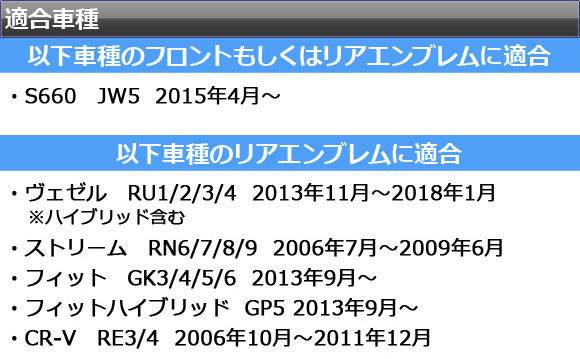 適合車種

以下車種のフロントもしくはリアエンブレムに適合

・S660　JW5　2015年4月～

以下車種のリアエンブレムに適合

・ヴェゼル　RU1/2/3/4　2013年11月～2018年1月
※ハイブリッド含む

・ストリーム　RN6/7/8/9　2006年7月～2009年6月

・フィット　GK3/4/5/6　2013年9月～

・フィットハイブリッド　GP5 2013年9月～

・CR-V　RE3/4　2006年10月～2011年12月